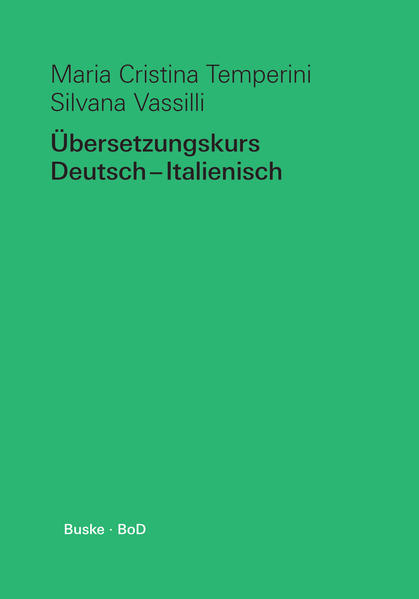 Maria Cristina Temperini
Silvana Vassilli

Übersetzungskurs
Deutsch – Italienisch

Buske · BoD